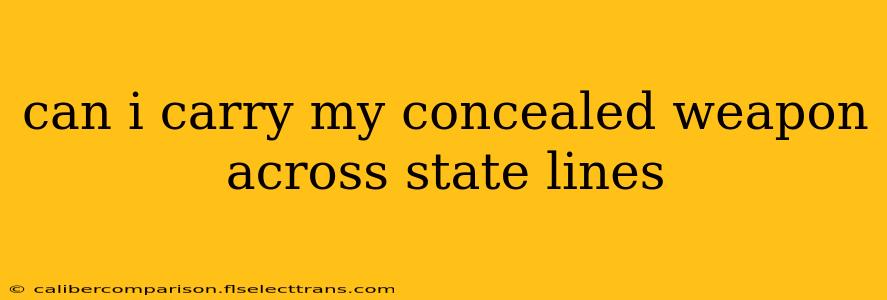 can i carry my concealed weapon across state lines

© calibercomparison.flselecttrans.com